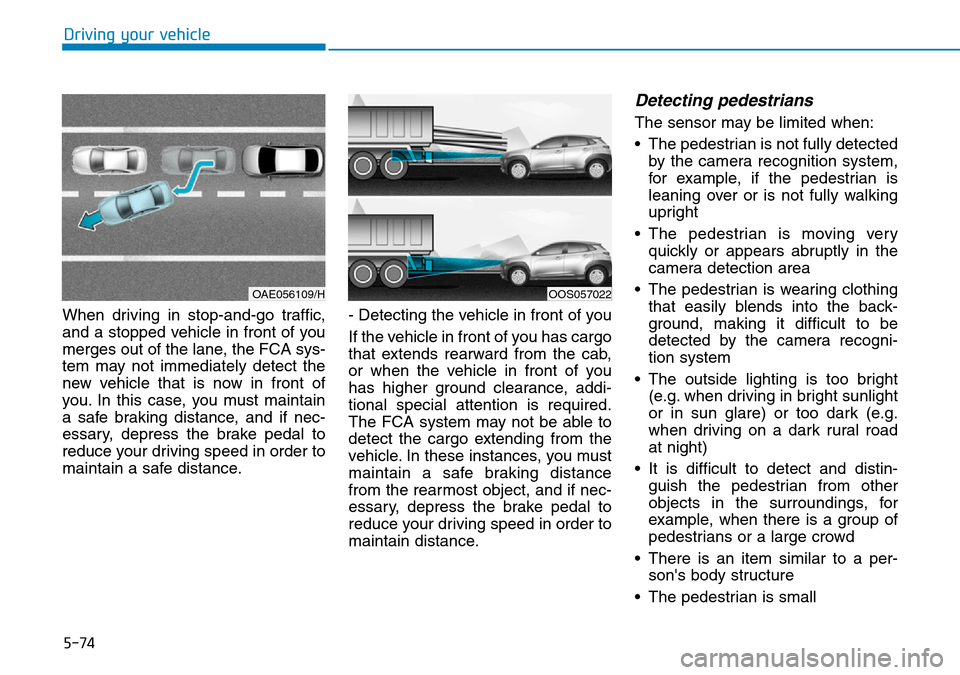 Driving your vehicle

OAE056109/H

When driving in stop-and-go traffic, and a stopped vehicle in front of you merges out of the lane, the FCA system may not immediately detect the new vehicle that is now in front of you. In this case, you must maintain a safe braking distance, and if necessary, depress the brake pedal to reduce your driving speed in order to maintain a safe distance.

OOS057022

- Detecting the vehicle in front of you

If the vehicle in front of you has cargo that extends rearward from the cab, or when the vehicle in front of you has higher ground clearance, additional special attention is required. The FCA system may not be able to detect the cargo extending from the vehicle. In these instances, you must maintain a safe braking distance from the rearmost object, and if necessary, depress the brake pedal to reduce your driving speed in order to maintain distance.

Detecting pedestrians

The sensor may be limited when:

• The pedestrian is not fully detected by the camera recognition system, for example, if the pedestrian is leaning over or is not fully walking upright

• The pedestrian is moving very quickly or appears abruptly in the camera detection area

• The pedestrian is wearing clothing that easily blends into the background, making it difficult to be detected by the camera recognition system

• The outside lighting is too bright (e.g. when driving in bright sunlight or in sun glare) or too dark (e.g. when driving on a dark rural road at night)

• It is difficult to detect and distinguish the pedestrian from other objects in the surroundings, for example, when there is a group of pedestrians or a large crowd

• There is an item similar to a person's body structure

• The pedestrian is small

5-74

carmanualsonline.info